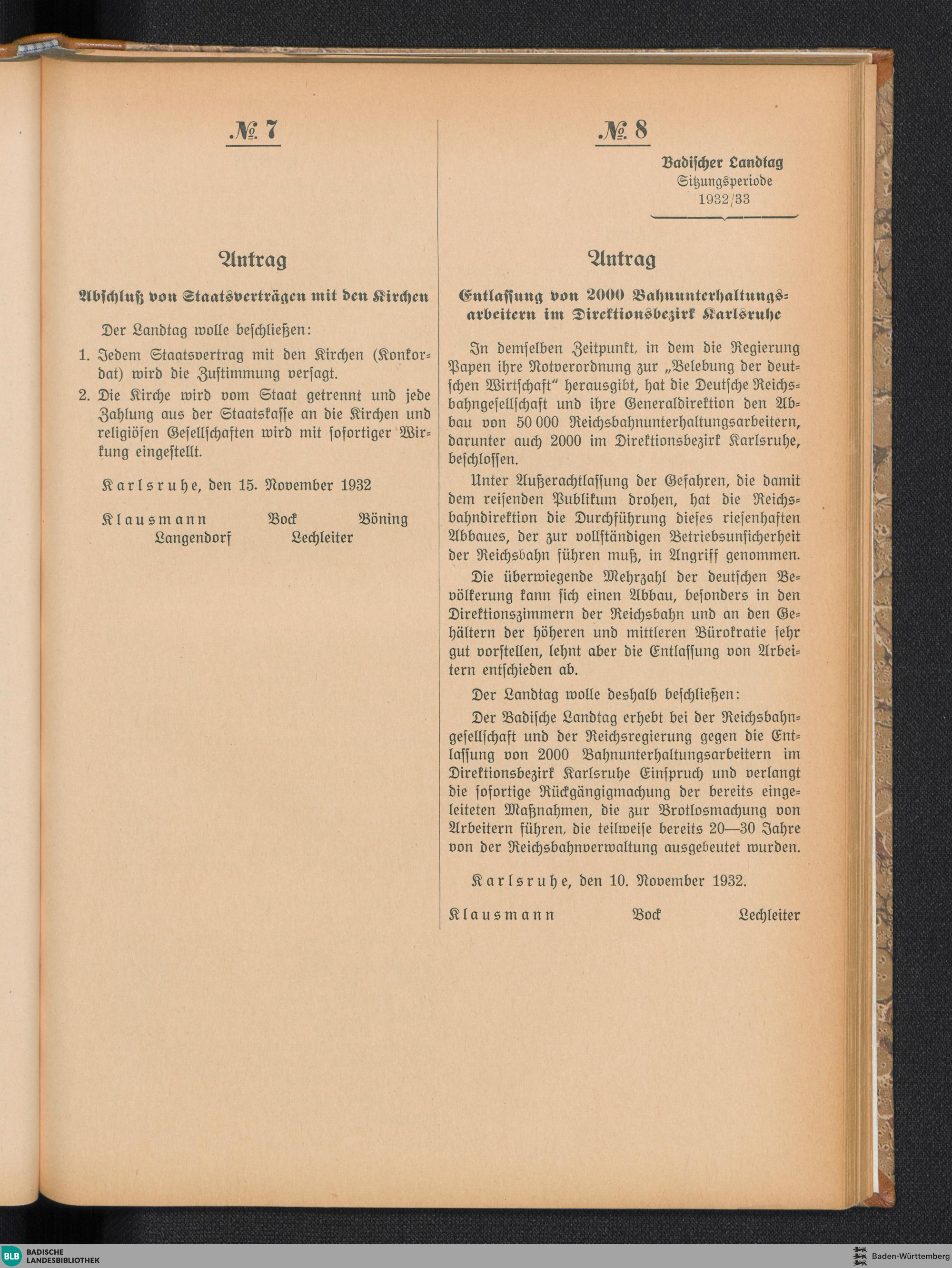 № 7

Antrag

Abschluß von Staatsverträgen mit den Kirchen

Der Landtag wolle beschließen:

1. Jedem Staatsvertrag mit den Kirchen (Konkordat) wird die Zustimmung versagt.
2. Die Kirche wird vom Staat getrennt und jede Zahlung aus der Staatskasse an die Kirchen und religiösen Gesellschaften wird mit sofortiger Wirkung eingestellt.

Karlsruhe, den 15. November 1932

Klausmann Bock Böning
Langendorf Lechleiter

№ 8

Badischer Landtag
Sitzungsperiode
1932/33

Antrag

Entlassung von 2000 Bahnunterhaltungsarbeitern im Direktionsbezirk Karlsruhe

In demselben Zeitpunkt, in dem die Regierung Papen ihre Notverordnung zur „Belebung der deutschen Wirtschaft“ herausgibt, hat die Deutsche Reichsbahngesellschaft und ihre Generaldirektion den Abbau von 50 000 Reichsbahnunterhaltungsarbeitern, darunter auch 2000 im Direktionsbezirk Karlsruhe, beschlossen.

Unter Außerachtlassung der Gefahren, die damit dem reisenden Publikum drohen, hat die Reichsbahndirektion die Durchführung dieses riesenhaften Abbaues, der zur vollständigen Betriebsunsicherheit der Reichsbahn führen muß, in Angriff genommen.

Die überwiegende Mehrzahl der deutschen Bevölkerung kann sich einen Abbau, besonders in den Direktionszimmern der Reichsbahn und an den Gehältern der höheren und mittleren Bürokratie sehr gut vorstellen, lehnt aber die Entlassung von Arbeitern entschieden ab.

Der Landtag wolle deshalb beschließen:

Der Badische Landtag erhebt bei der Reichsbahngesellschaft und der Reichsregierung gegen die Entlassung von 2000 Bahnunterhaltungsarbeitern im Direktionsbezirk Karlsruhe Einspruch und verlangt die sofortige Rückgängigmachung der bereits eingeleiteten Maßnahmen, die zur Brotlosmachung von Arbeitern führen, die teilweise bereits 20—30 Jahre von der Reichsbahnverwaltung ausgebeutet wurden.

Karlsruhe, den 10. November 1932.

Klausmann Bock Lechleiter

BLB BADISCHE LANDESBIBLIOTHEK
Baden-Württemberg